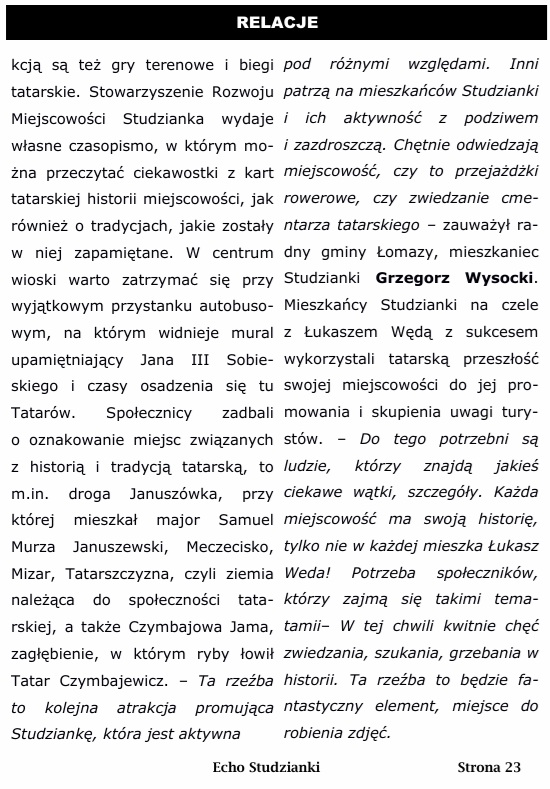 RELACJE

kcją są też gry terenowe i biegi tatarskie. Stowarzyszenie Rozwoju Miejscowości Studzianka wydaje własne czasopismo, w którym można przeczytać ciekawostki z kart tatarskiej historii miejscowości, jak również o tradycjach, jakie zostały w niej zapamiętane. W centrum wioski warto zatrzymać się przy wyjątkowym przystanku autobusowym, na którym widnieje mural upamiętniający Jana III Sobieskiego i czasy osadzenia się tu Tatarów. Społecznicy zadbali o oznakowanie miejsc związanych z historią i tradycją tatarską, to m.in. droga Januszówka, przy której mieszkał major Samuel Murza Januszewski, Meczecisko, Mizar, Tatarszczyzna, czyli ziemia należąca do społeczności tatarskiej, a także Czymbajowa Jama, zagłębienie, w którym ryby łowił Tatar Czymbajewicz. – Ta rzeźba to kolejna atrakcja promująca Studziankę, która jest aktywna

pod różnymi względami. Inni patrzą na mieszkańców Studzianki i ich aktywność z podziwem i zazdroszczą. Chętnie odwiedzają miejscowość, czy to przejażdżki rowerowe, czy zwiedzanie cmentarza tatarskiego – zauważył radny gminy Łomazy, mieszkaniec Studzianki Grzegorz Wysocki. Mieszkańcy Studzianki na czele z Łukaszem Wędą z sukcesem wykorzystali tatarską przeszłość swojej miejscowości do jej promowania i skupienia uwagi turystów. – Do tego potrzebni są ludzie, którzy znajdą jakieś ciekawe wątki, szczegóły. Każda miejscowość ma swoją historię, tylko nie w każdej mieszka Łukasz Weda! Potrzeba społeczników, którzy zajmą się takimi tematamii– W tej chwili kwitnie chęć zwiedzania, szukania, grzebania w historii. Ta rzeźba to będzie fantastyczny element, miejsce do robienia zdjęć.

Echo Studzianki Strona 23